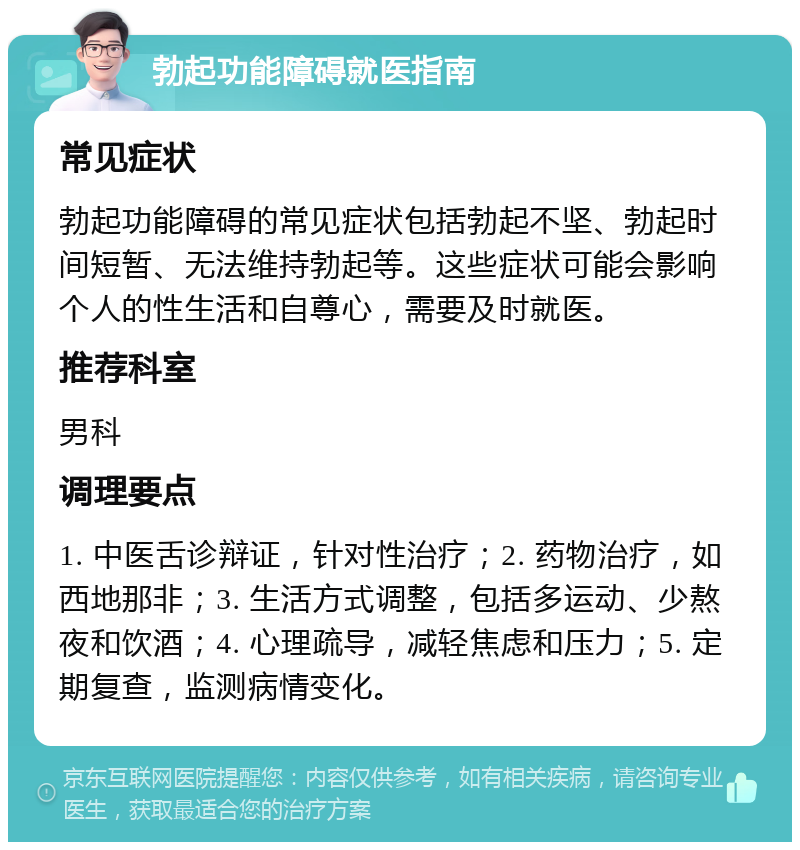 勃起功能障碍就医指南

常见症状

勃起功能障碍的常见症状包括勃起不坚、勃起时间短暂、无法维持勃起等。这些症状可能会影响个人的性生活和自尊心，需要及时就医。

推荐科室

男科

调理要点

1. 中医舌诊辩证，针对性治疗；2. 药物治疗，如西地那非；3. 生活方式调整，包括多运动、少熬夜和饮酒；4. 心理疏导，减轻焦虑和压力；5. 定期复查，监测病情变化。

京东互联网医院提醒您：内容仅供参考，如有相关疾病，请咨询专业医生，获取最适合您的治疗方案